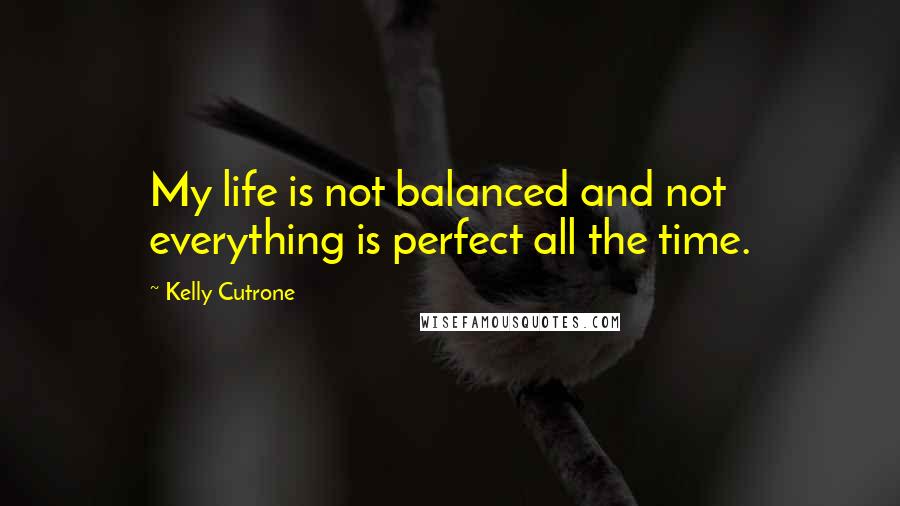 My life is not balanced and not everything is perfect all the time.

~ Kelly Cutrone

WISEFAMOUSQUOTES.COM